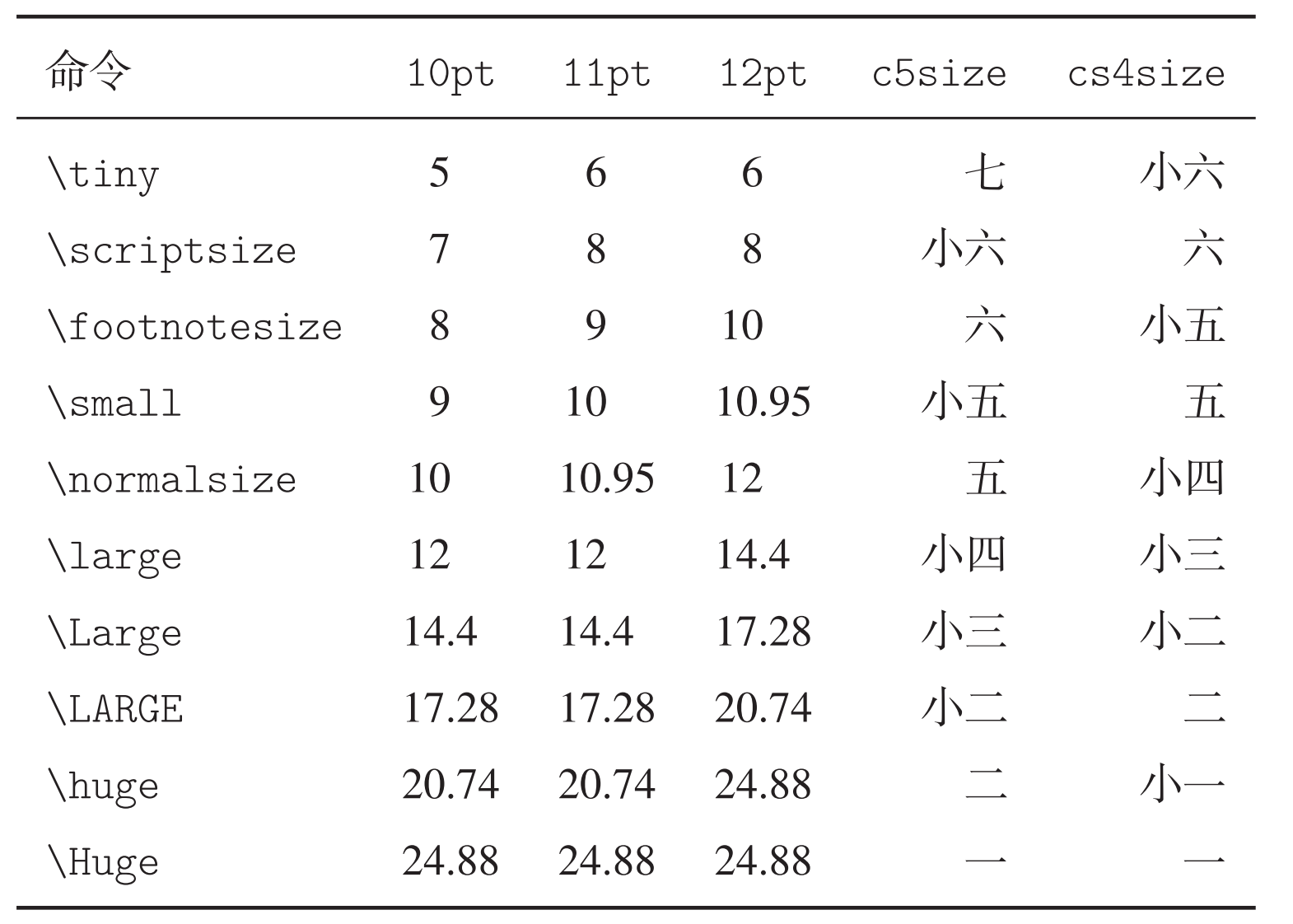 | 命令 | 10pt | 11pt | 12pt | c5size | cs4size |
|---|---|---|---|---|---|
| \tiny | 5 | 6 | 6 | 七 | 小六 |
| \scriptsize | 7 | 8 | 8 | 小六 | 六 |
| \footnotesize | 8 | 9 | 10 | 六 | 小五 |
| \small | 9 | 10 | 10.95 | 小五 | 五 |
| \normalsize | 10 | 10.95 | 12 | 五 | 小四 |
| \large | 12 | 12 | 14.4 | 小四 | 小三 |
| \Large | 14.4 | 14.4 | 17.28 | 小三 | 小二 |
| \LARGE | 17.28 | 17.28 | 20.74 | 小二 | 二 |
| \huge | 20.74 | 20.74 | 24.88 | 二 | 小一 |
| \Huge | 24.88 | 24.88 | 24.88 | 一 | 一 |